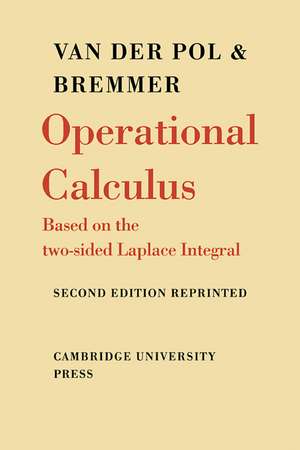 VAN DER POL &
BREMMER

Operational Calculus

Based on the two-sided Laplace Integral

SECOND EDITION REPRINTED

CAMBRIDGE UNIVERSITY PRESS